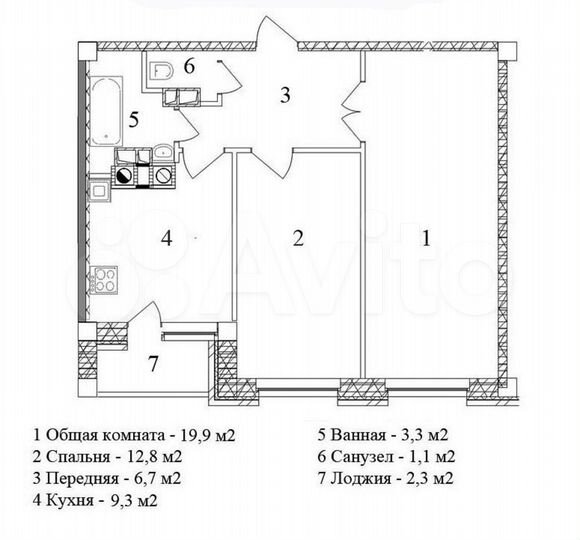 6

3

5

4

2

1

7

Avito

1 Общая комната - 19,9 м2
2 Спальня - 12,8 м2
3 Передняя - 6,7 м2
4 Кухня - 9,3 м2

5 Ванная - 3,3 м2
6 Санузел - 1,1 м2
7 Лоджия - 2,3 м2